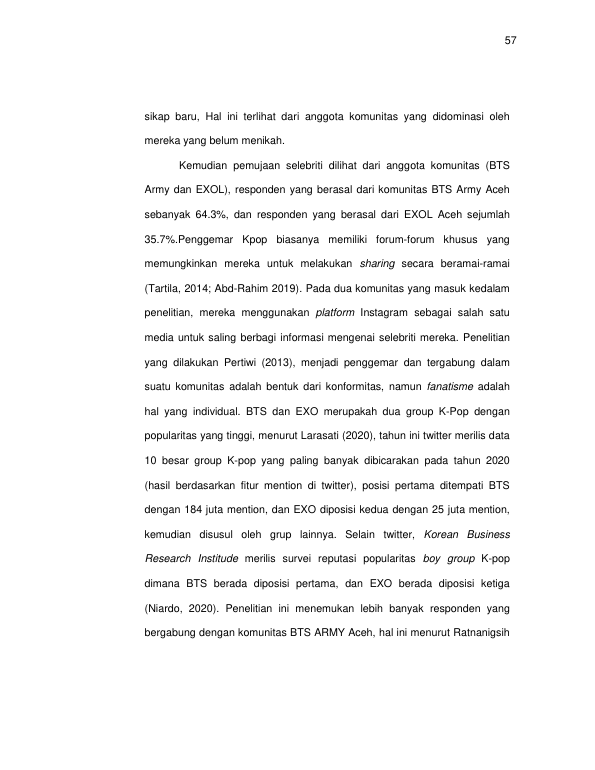 57

sikap baru, Hal ini terlihat dari anggota komunitas yang didominasi oleh mereka yang belum menikah.

Kemudian pemujaan selebriti dilihat dari anggota komunitas (BTS Army dan EXOL), responden yang berasal dari komunitas BTS Army Aceh sebanyak 64.3%, dan responden yang berasal dari EXOL Aceh sejumlah 35.7%.Penggemar Kpop biasanya memiliki forum-forum khusus yang memungkinkan mereka untuk melakukan sharing secara beramai-ramai (Tartila, 2014; Abd-Rahim 2019). Pada dua komunitas yang masuk kedalam penelitian, mereka menggunakan platform Instagram sebagai salah satu media untuk saling berbagi informasi mengenai selebriti mereka. Penelitian yang dilakukan Pertiwi (2013), menjadi penggemar dan tergabung dalam suatu komunitas adalah bentuk dari konformitas, namun fanatisme adalah hal yang individual. BTS dan EXO merupakah dua group K-Pop dengan popularitas yang tinggi, menurut Larasati (2020), tahun ini twitter merilis data 10 besar group K-pop yang paling banyak dibicarakan pada tahun 2020 (hasil berdasarkan fitur mention di twitter), posisi pertama ditempati BTS dengan 184 juta mention, dan EXO diposisi kedua dengan 25 juta mention, kemudian disusul oleh grup lainnya. Selain twitter, Korean Business Research Institude merilis survei reputasi popularitas boy group K-pop dimana BTS berada diposisi pertama, dan EXO berada diposisi ketiga (Niardo, 2020). Penelitian ini menemukan lebih banyak responden yang bergabung dengan komunitas BTS ARMY Aceh, hal ini menurut Ratnanigsih